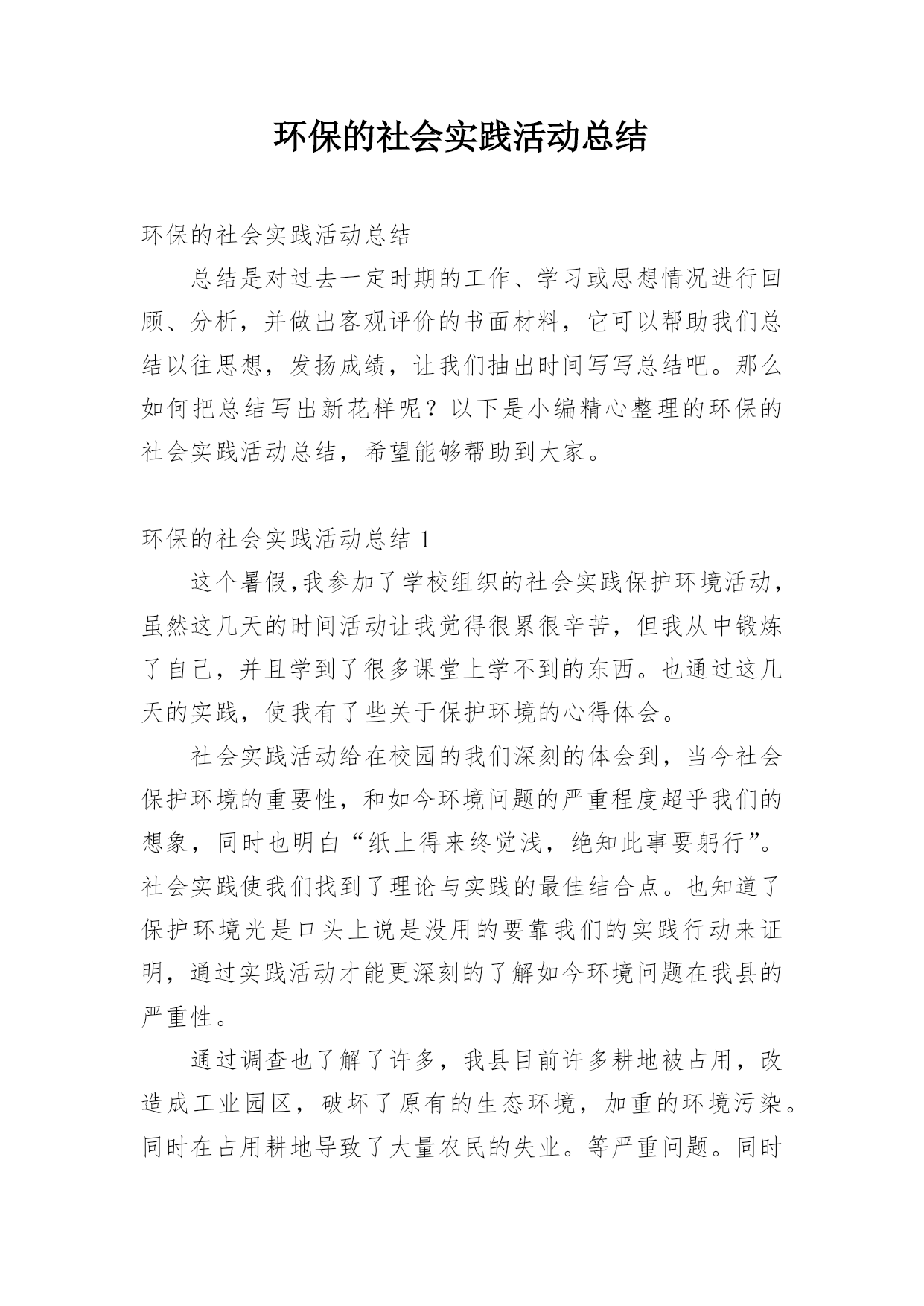 环保的社会实践活动总结

环保的社会实践活动总结

总结是对过去一定时期的工作、学习或思想情况进行回顾、分析，并做出客观评价的书面材料，它可以帮助我们总结以往思想，发扬成绩，让我们抽出时间写写总结吧。那么如何把总结写出新花样呢？以下是小编精心整理的环保的社会实践活动总结，希望能够帮助到大家。

环保的社会实践活动总结 1

这个暑假,我参加了学校组织的社会实践保护环境活动，虽然这几天的时间活动让我觉得很累很辛苦，但我从中锻炼了自己，并且学到了很多课堂上学不到的东西。也通过这几天的实践，使我有了些关于保护环境的心得体会。

社会实践活动给在校园的我们深刻的体会到，当今社会保护环境的重要性，和如今环境问题的严重程度超乎我们的想象，同时也明白“纸上得来终觉浅，绝知此事要躬行”。社会实践使我们找到了理论与实践的最佳结合点。也知道了保护环境光是口头上说是没用的要靠我们的实践行动来证明，通过实践活动才能更深刻的了解如今环境问题在我县的严重性。

通过调查也了解了许多，我县目前许多耕地被占用，改造成工业园区，破坏了原有的生态环境，加重的环境污染。同时在占用耕地导致了大量农民的失业。等严重问题。同时